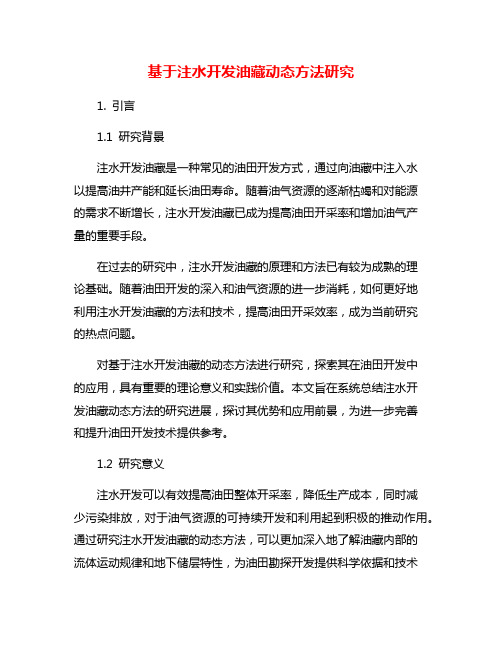 基于注水开发油藏动态方法研究

1. 引言

1.1 研究背景

注水开发油藏是一种常见的油田开发方式，通过向油藏中注入水以提高油井产能和延长油田寿命。随着油气资源的逐渐枯竭和对能源的需求不断增长，注水开发油藏已成为提高油田开采率和增加油气产量的重要手段。

在过去的研究中，注水开发油藏的原理和方法已有较为成熟的理论基础。随着油田开发的深入和油气资源的进一步消耗，如何更好地利用注水开发油藏的方法和技术，提高油田开采效率，成为当前研究的热点问题。

对基于注水开发油藏的动态方法进行研究，探索其在油田开发中的应用，具有重要的理论意义和实践价值。本文旨在系统总结注水开发油藏动态方法的研究进展，探讨其优势和应用前景，为进一步完善和提升油田开发技术提供参考。

1.2 研究意义

注水开发可以有效提高油田整体开采率，降低生产成本，同时减少污染排放，对于油气资源的可持续开发和利用起到积极的推动作用。通过研究注水开发油藏的动态方法，可以更加深入地了解油藏内部的流体运动规律和地下储层特性，为油田勘探开发提供科学依据和技术